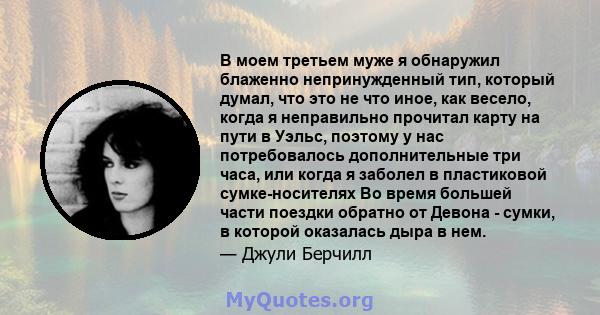 В моем третьем муже я обнаружил блаженно непринужденный тип, который думал, что это не что иное, как весело, когда я неправильно прочитал карту на пути в Уэльс, поэтому у нас потребовалось дополнительные три часа, или когда я заболел в пластиковой сумке-носителях Во время большей части поездки обратно от Девона - сумки, в которой оказалась дыра в нем.
— Джули Берчилл

MyQuotes.org